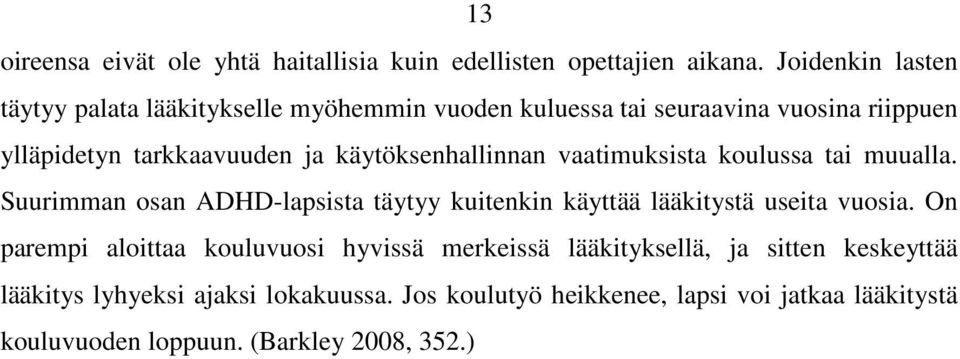 13

oireensa eivät ole yhtä haitallisia kuin edellisten opettajien aikana. Joidenkin lasten täytyy palata lääkitykselle myöhemmin vuoden kuluessa tai seuraavina vuosina riippuen ylläpidetyn tarkkaavuuden ja käytöksenhallinnan vaatimuksista koulussa tai muualla. Suurimman osan ADHD-lapsista täytyy kuitenkin käyttää lääkitystä useita vuosia. On parempi aloittaa kouluvuosi hyvissä merkeissä lääkityksellä, ja sitten keskeyttää lääkitys lyhyeksi ajaksi lokakuussa. Jos koulutyö heikkenee, lapsi voi jatkaa lääkitystä kouluvuoden loppuun. (Barkley 2008, 352.)